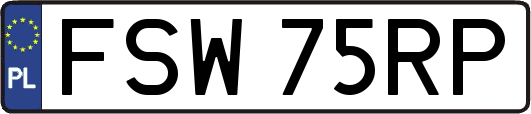 PL
FSW 75RP